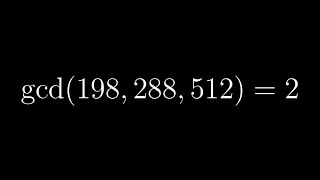 $\gcd(198, 288, 512) = 2$